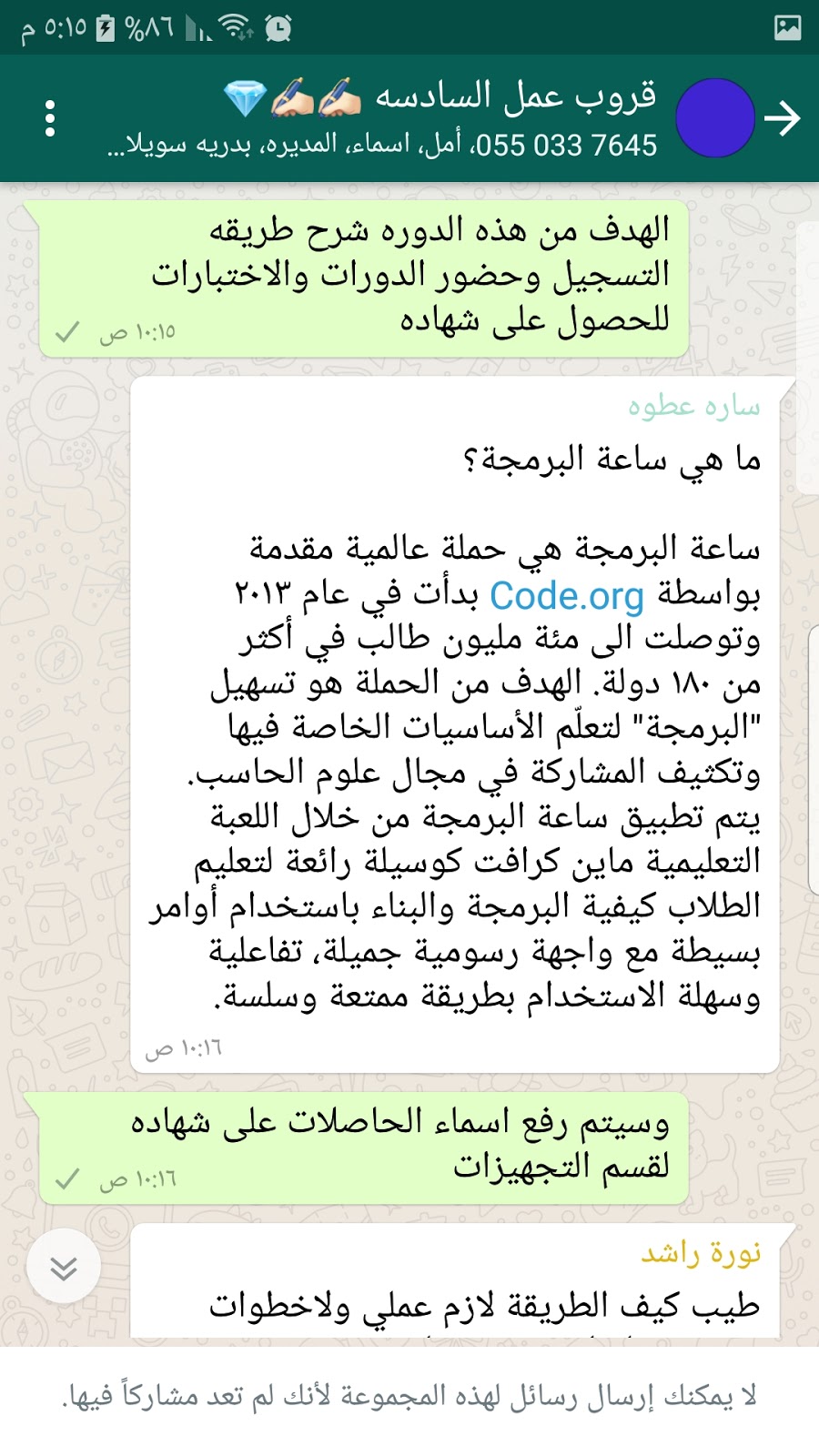 ٥:١٥ م %٨٦

قروب عمل السادسه ✍🏻✍🏻💎
055 033 7645، أمل، اسماء، المديره، بدريه سويلا...

الهدف من هذه الدوره شرح طريقه التسجيل وحضور الدورات والاختبارات للحصول على شهاده
١٠:١٥ ص

ساره عطوه
ما هي ساعة البرمجة؟

ساعة البرمجة هي حملة عالمية مقدمة بواسطة Code.org بدأت في عام ٢٠١٣ وتوصلت الى مئة مليون طالب في أكثر من ١٨٠ دولة. الهدف من الحملة هو تسهيل "البرمجة" لتعلّم الأساسيات الخاصة فيها وتكثيف المشاركة في مجال علوم الحاسب. يتم تطبيق ساعة البرمجة من خلال اللعبة التعليمية ماين كرافت كوسيلة رائعة لتعليم الطلاب كيفية البرمجة والبناء باستخدام أوامر بسيطة مع واجهة رسومية جميلة، تفاعلية وسهلة الاستخدام بطريقة ممتعة وسلسة.
١٠:١٦ ص

وسيتم رفع اسماء الحاصلات على شهاده لقسم التجهيزات
١٠:١٦ ص

نورة راشد
طيب كيف الطريقة لازم عملي ولاخطوات

لا يمكنك إرسال رسائل لهذه المجموعة لأنك لم تعد مشاركاً فيها.